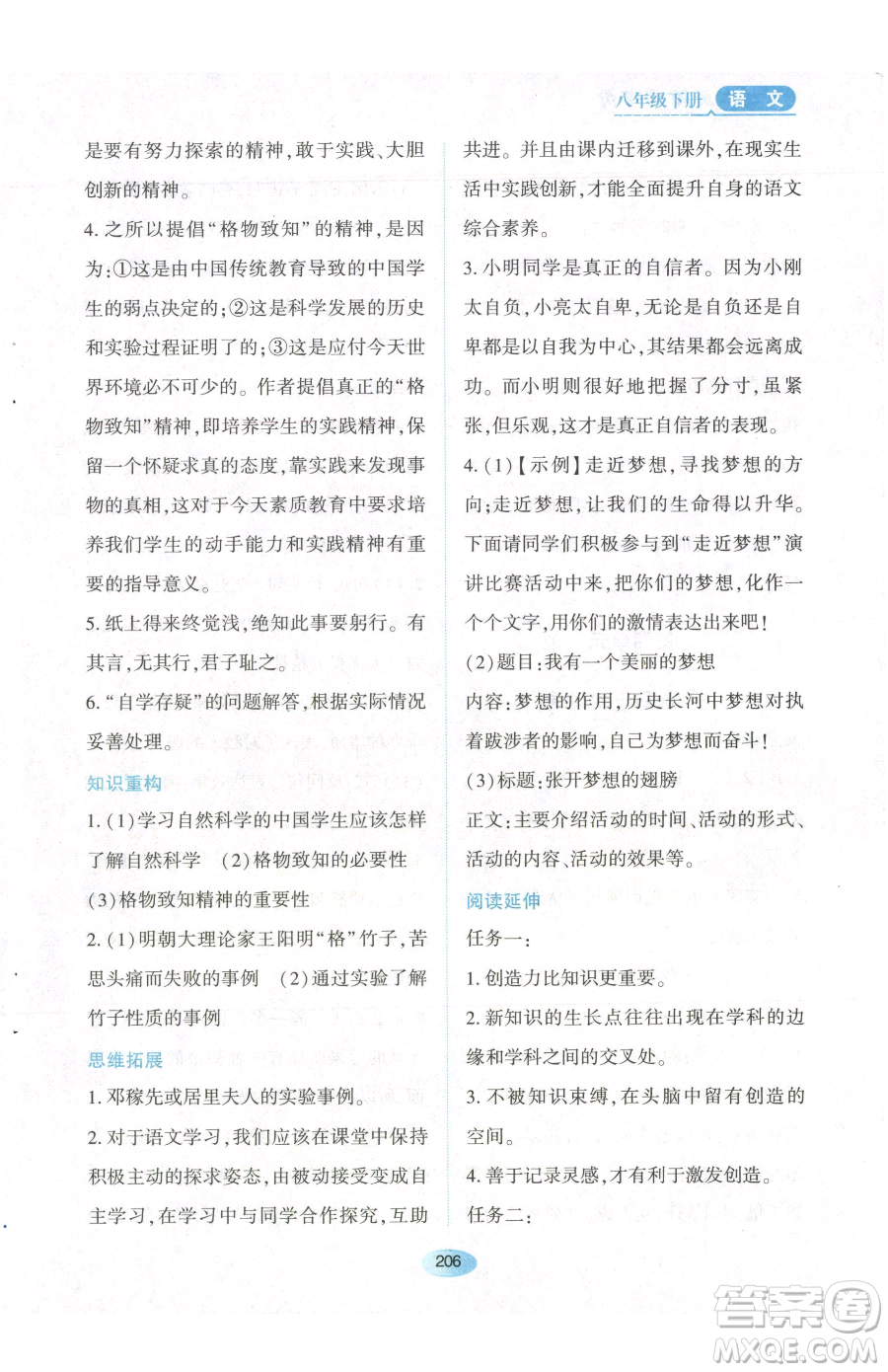 八年级下册 语文

是要有努力探索的精神,敢于实践、大胆创新的精神。

4. 之所以提倡“格物致知”的精神,是因为:①这是由中国传统教育导致的中国学生的弱点决定的;②这是科学发展的历史和实验过程证明了的;③这是应付今天世界环境必不可少的。作者提倡真正的“格物致知”精神,即培养学生的实践精神,保留一个怀疑求真的态度,靠实践来发现事物的真相,这对于今天素质教育中要求培养我们学生的动手能力和实践精神有重要的指导意义。

5. 纸上得来终觉浅,绝知此事要躬行。有其言,无其行,君子耻之。

6. “自学存疑”的问题解答,根据实际情况妥善处理。

知识重构

1. (1)学习自然科学的中国学生应该怎样了解自然科学 (2)格物致知的必要性 (3)格物致知精神的重要性

2. (1)明朝大理论家王阳明“格”竹子,苦思头痛而失败的事例 (2)通过实验了解竹子性质的事例

思维拓展

1. 邓稼先或居里夫人的实验事例。

2. 对于语文学习,我们应该在课堂中保持积极主动的探求姿态,由被动接受变成自主学习,在学习中与同学合作探究,互助共进。并且由课内迁移到课外,在现实生活中实践创新,才能全面提升自身的语文综合素养。

3. 小明同学是真正的自信者。因为小刚太自负,小亮太自卑,无论是自负还是自卑都是以自我为中心,其结果都会远离成功。而小明则很好地把握了分寸,虽紧张,但乐观,这才是真正自信者的表现。

4. (1)【示例】走近梦想,寻找梦想的方向;走近梦想,让我们的生命得以升华。下面请同学们积极参与到“走近梦想”演讲比赛活动中来,把你们的梦想,化作一个个文字,用你们的激情表达出来吧!

(2)题目:我有一个美丽的梦想

内容:梦想的作用,历史长河中梦想对执着跋涉者的影响,自己为梦想而奋斗!

(3)标题:张开梦想的翅膀

正文:主要介绍活动的时间、活动的形式、活动的内容、活动的效果等。

阅读延伸

任务一:

1. 创造力比知识更重要。

2. 新知识的生长点往往出现在学科的边缘和学科之间的交叉处。

3. 不被知识束缚,在头脑中留有创造的空间。

4. 善于记录灵感,才有利于激发创造。

任务二:

206

答案圈 MXQE.COM